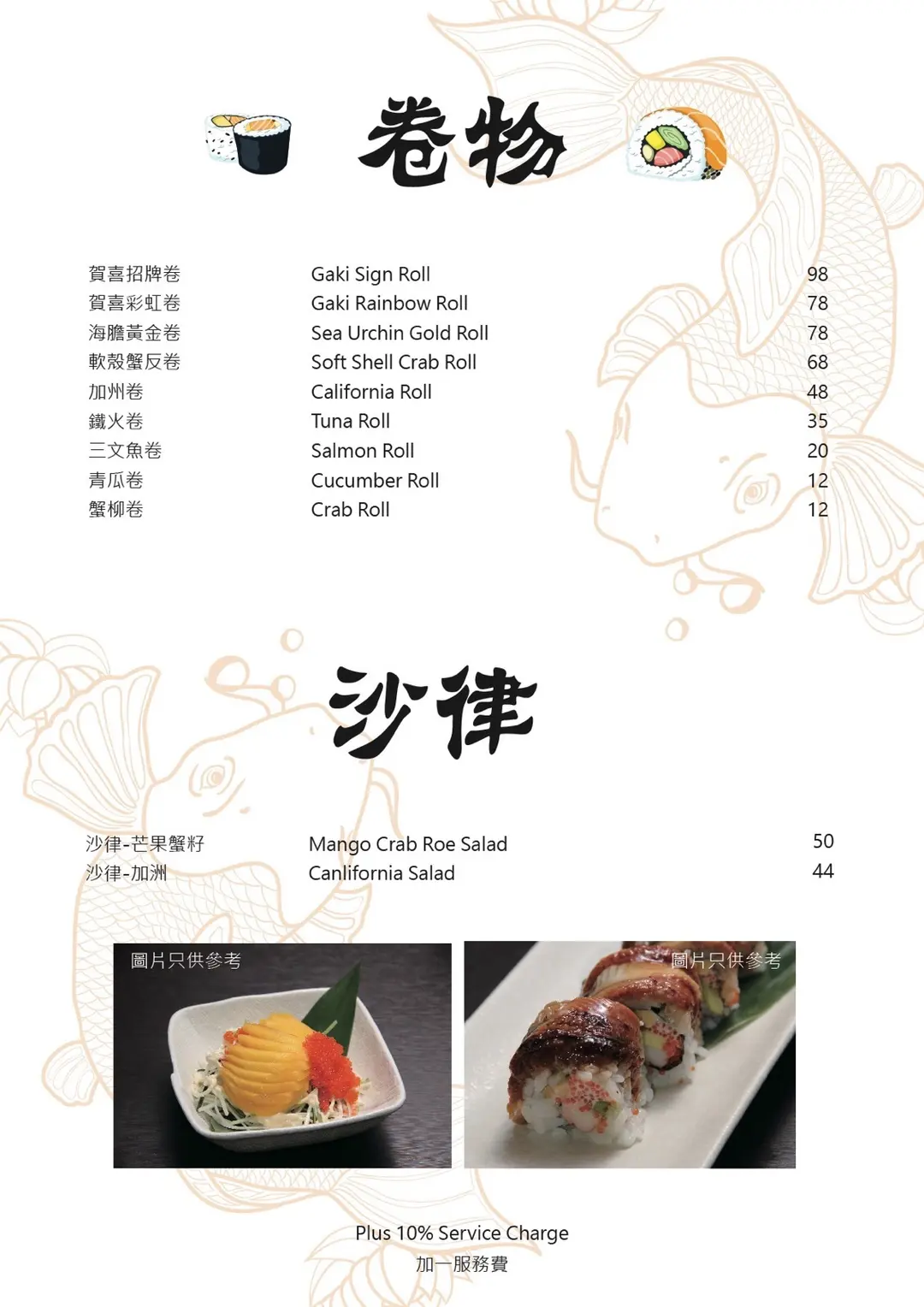 卷物

賀喜招牌卷 Gaki Sign Roll 98
賀喜彩虹卷 Gaki Rainbow Roll 78
海膽黃金卷 Sea Urchin Gold Roll 78
軟殼蟹反卷 Soft Shell Crab Roll 68
加州卷 California Roll 48
鐵火卷 Tuna Roll 35
三文魚卷 Salmon Roll 20
青瓜卷 Cucumber Roll 12
蟹柳卷 Crab Roll 12

沙律

沙律-芒果蟹籽 Mango Crab Roe Salad 50
沙律-加洲 Canlifornia Salad 44

圖片只供參考

圖片只供參考

Plus 10% Service Charge
加一服務費